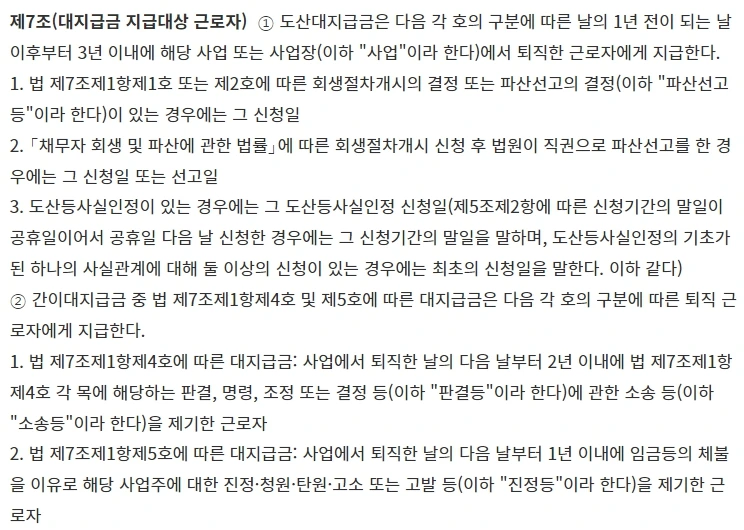 제7조(대지급금 지급대상 근로자) ① 도산대지급금은 다음 각 호의 구분에 따른 날의 1년 전이 되는 날 이후부터 3년 이내에 해당 사업 또는 사업장(이하 "사업"이라 한다)에서 퇴직한 근로자에게 지급한다.
1. 법 제7조제1항제1호 또는 제2호에 따른 회생절차개시의 결정 또는 파산선고의 결정(이하 "파산선고등"이라 한다)이 있는 경우에는 그 신청일
2. 「채무자 회생 및 파산에 관한 법률」에 따른 회생절차개시 신청 후 법원이 직권으로 파산선고를 한 경우에는 그 신청일 또는 선고일
3. 도산등사실인정이 있는 경우에는 그 도산등사실인정 신청일(제5조제2항에 따른 신청기간의 말일이 공휴일이어서 공휴일 다음 날 신청한 경우에는 그 신청기간의 말일을 말하며, 도산등사실인정의 기초가 된 하나의 사실관계에 대해 둘 이상의 신청이 있는 경우에는 최초의 신청일을 말한다. 이하 같다)
② 간이대지급금 중 법 제7조제1항제4호 및 제5호에 따른 대지급금은 다음 각 호의 구분에 따른 퇴직 근로자에게 지급한다.
1. 법 제7조제1항제4호에 따른 대지급금: 사업에서 퇴직한 날의 다음 날부터 2년 이내에 법 제7조제1항제4호 각 목에 해당하는 판결, 명령, 조정 또는 결정 등(이하 "판결등"이라 한다)에 관한 소송 등(이하 "소송등"이라 한다)을 제기한 근로자
2. 법 제7조제1항제5호에 따른 대지급금: 사업에서 퇴직한 날의 다음 날부터 1년 이내에 임금등의 체불을 이유로 해당 사업주에 대한 진정·청원·탄원·고소 또는 고발 등(이하 "진정등"이라 한다)을 제기한 근로자